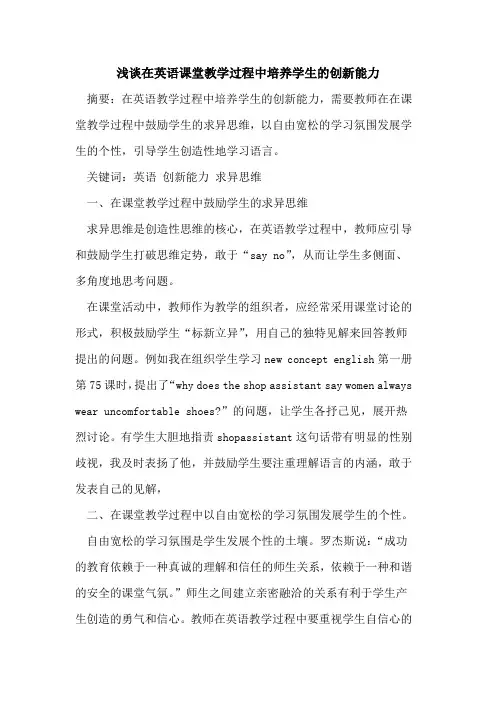 浅谈在英语课堂教学过程中培养学生的创新能力

摘要：在英语教学过程中培养学生的创新能力，需要教师在在课堂教学过程中鼓励学生的求异思维，以自由宽松的学习氛围发展学生的个性，引导学生创造性地学习语言。

关键词：英语 创新能力 求异思维

一、在课堂教学过程中鼓励学生的求异思维

求异思维是创造性思维的核心，在英语教学过程中，教师应引导和鼓励学生打破思维定势，敢于“say no”，从而让学生多侧面、多角度地思考问题。

在课堂活动中，教师作为教学的组织者，应经常采用课堂讨论的形式，积极鼓励学生“标新立异”，用自己的独特见解来回答教师提出的问题。例如我在组织学生学习 new concept english 第一册第 75 课时，提出了“why does the shop assistant say women always wear uncomfortable shoes?”的问题，让学生各抒己见，展开热烈讨论。有学生大胆地指责 shopassistant 这句话带有明显的性别歧视，我及时表扬了他，并鼓励学生要注重理解语言的内涵，敢于发表自己的见解，

二、在课堂教学过程中以自由宽松的学习氛围发展学生的个性。

自由宽松的学习氛围是学生发展个性的土壤。罗杰斯说：“成功的教育依赖于一种真诚的理解和信任的师生关系，依赖于一种和谐的安全的课堂气氛。”师生之间建立亲密融洽的关系有利于学生产生创造的勇气和信心。教师在英语教学过程中要重视学生自信心的